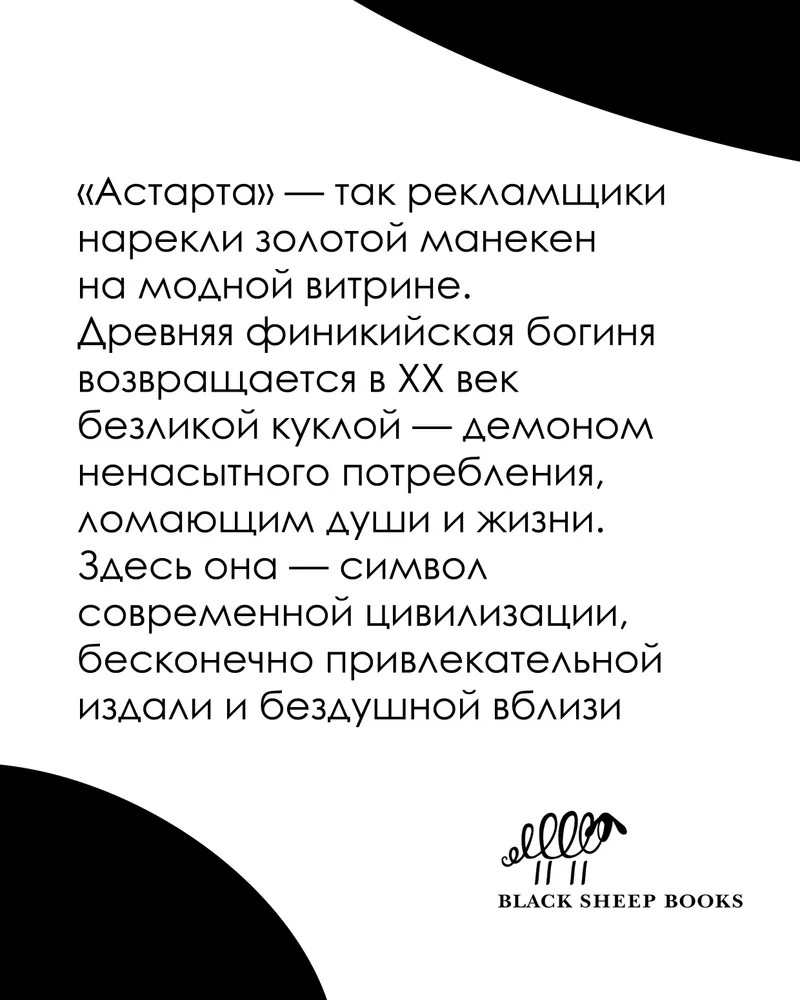 «Астарта» — так рекламщики нарекли золотой манекен на модной витрине. Древняя финикийская богиня возвращается в XX век безликой куклой — демоном ненасытного потребления, ломающим души и жизни. Здесь она — символ современной цивилизации, бесконечно привлекательной издали и бездушной вблизи

BLACK SHEEP BOOKS